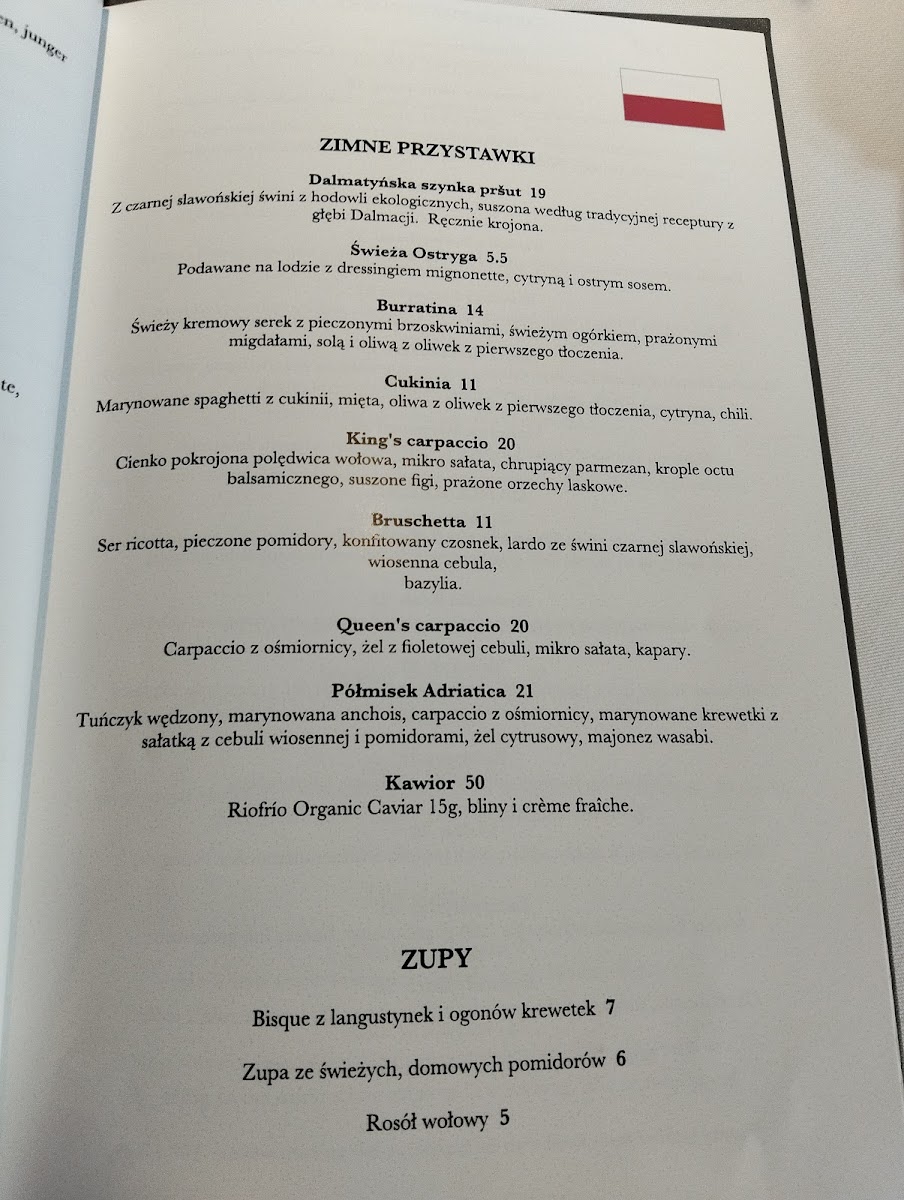 n, junger

te,

ZIMNE PRZYSTAWKI

Dalmatyńska szynka pršut 19
Z czarnej slawońskiej świni z hodowli ekologicznych, suszona według tradycyjnej receptury z głębi Dalmacji. Ręcznie krojona.

Świeża Ostryga 5.5
Podawane na lodzie z dressingiem mignonette, cytryną i ostrym sosem.

Burratina 14
Świeży kremowy serek z pieczonymi brzoskwiniami, świeżym ogórkiem, prażonymi migdałami, solą i oliwą z oliwek z pierwszego tłoczenia.

Cukinia 11
Marynowane spaghetti z cukinii, mięta, oliwa z oliwek z pierwszego tłoczenia, cytryna, chili.

King's carpaccio 20
Cienko pokrojona polędwica wołowa, mikro sałata, chrupiący parmezan, krople octu balsamicznego, suszone figi, prażone orzechy laskowe.

Bruschetta 11
Ser ricotta, pieczone pomidory, konfitowany czosnek, lardo ze świni czarnej slawońskiej, wiosenna cebula,
bazylia.

Queen's carpaccio 20
Carpaccio z ośmiornicy, żel z fioletowej cebuli, mikro sałata, kapary.

Półmisek Adriatica 21
Tuńczyk wędzony, marynowana anchois, carpaccio z ośmiornicy, marynowane krewetki z sałatką z cebuli wiosennej i pomidorami, żel cytrusowy, majonez wasabi.

Kawior 50
Riofrío Organic Caviar 15g, bliny i crème fraîche.

ZUPY

Bisque z langustynek i ogonów krewetek 7

Zupa ze świeżych, domowych pomidorów 6

Rosół wołowy 5